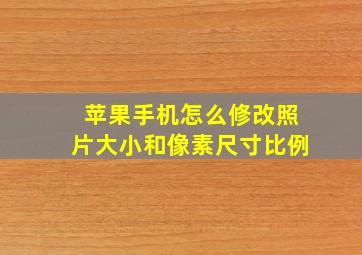 苹果手机怎么修改照片大小和像素尺寸比例